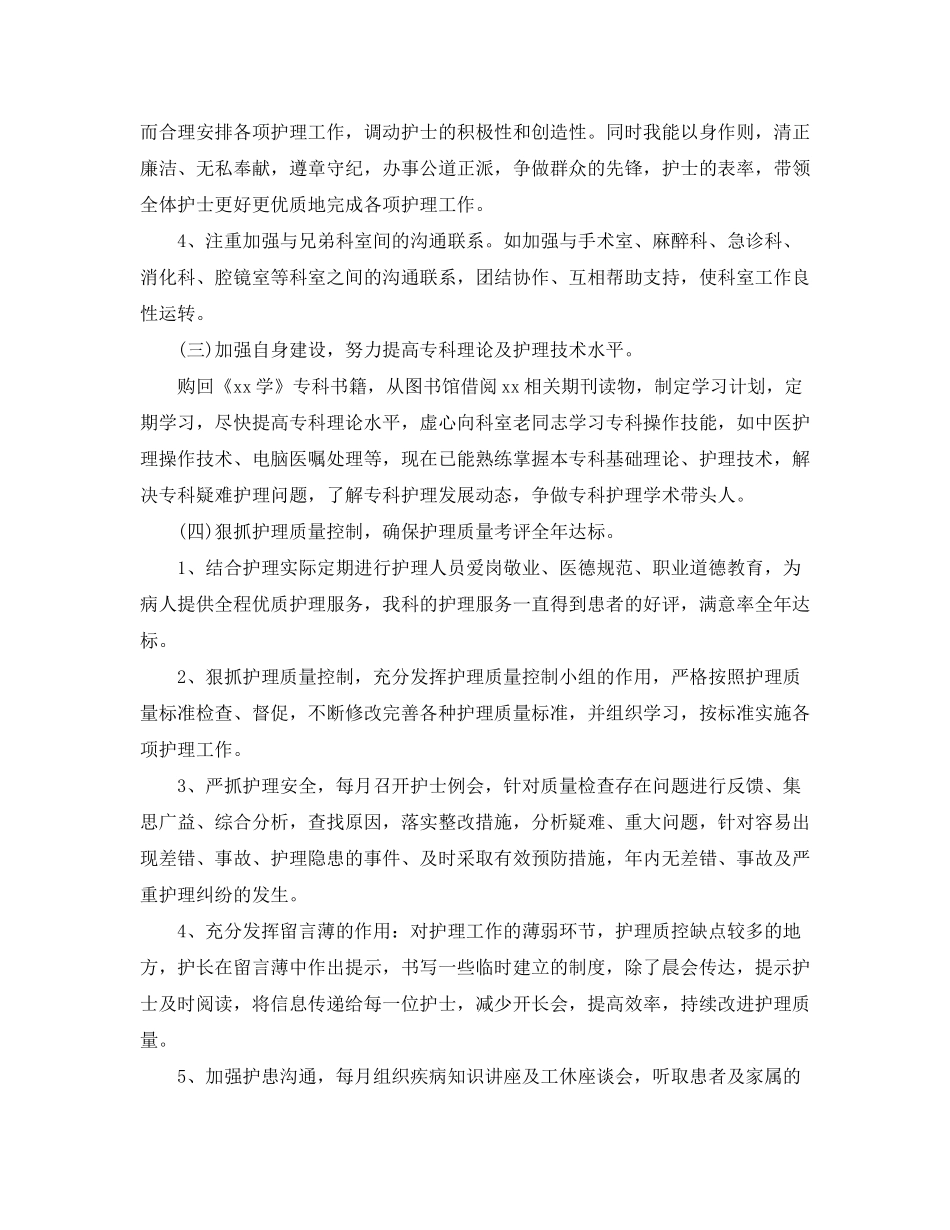 而合理安排各项护理工作，调动护士的积极性和创造性。同时我能以身作则，清正廉洁、无私奉献，遵章守纪，办事公道正派，争做群众的先锋，护士的表率，带领全体护士更好更优质地完成各项护理工作。

4、注重加强与兄弟科室间的沟通联系。如加强与手术室、麻醉科、急诊科、消化科、腔镜室等科室之间的沟通联系，团结协作、互相帮助支持，使科室工作良性运转。

(三)加强自身建设，努力提高专科理论及护理技术水平。

购回《xx学》专科书籍，从图书馆借阅xx相关期刊读物，制定学习计划，定期学习，尽快提高专科理论水平，虚心向科室老同志学习专科操作技能，如中医护理操作技术、电脑医嘱处理等，现在已能熟练掌握本专科基础理论、护理技术，解决专科疑难护理问题，了解专科护理发展动态，争做专科护理学术带头人。

(四)狠抓护理质量控制，确保护理质量考评全年达标。

1、结合护理实际定期进行护理人员爱岗敬业、医德规范、职业道德教育，为病人提供全程优质护理服务，我科的护理服务一直得到患者的好评，满意率全年达标。

2、狠抓护理质量控制，充分发挥护理质量控制小组的作用，严格按照护理质量标准检查、督促，不断修改完善各种护理质量标准，并组织学习，按标准实施各项护理工作。

3、严抓护理安全，每月召开护士例会，针对质量检查存在问题进行反馈、集思广益、综合分析，查找原因，落实整改措施，分析疑难、重大问题，针对容易出现差错、事故、护理隐患的事件、及时采取有效预防措施，年内无差错、事故及严重护理纠纷的发生。

4、充分发挥留言薄的作用：对护理工作的薄弱环节，护理质控缺点较多的地方，护长在留言薄中作出提示，书写一些临时建立的制度，除了晨会传达，提示护士及时阅读，将信息传递给每一位护士，减少开长会，提高效率，持续改进护理质量。

5、加强护患沟通，每月组织疾病知识讲座及工休座谈会，听取患者及家属的